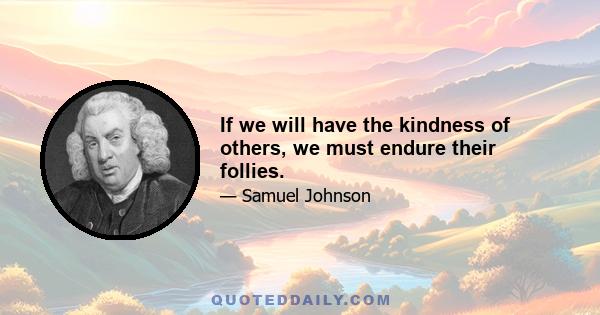 If we will have the kindness of others, we must endure their follies.

— Samuel Johnson

QUOTEDDAILY.COM